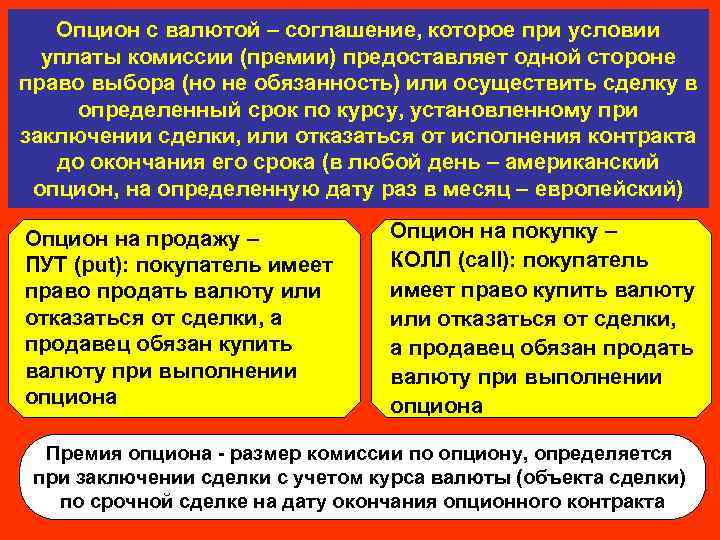 Опцион с валютой – соглашение, которое при условии уплаты комиссии (премии) предоставляет одной стороне право выбора (но не обязанность) или осуществить сделку в определенный срок по курсу, установленному при заключении сделки, или отказаться от исполнения контракта до окончания его срока (в любой день – американский опцион, на определенную дату раз в месяц – европейский)

Опцион на продажу – ПУТ (put): покупатель имеет право продать валюту или отказаться от сделки, а продавец обязан купить валюту при выполнении опциона

Опцион на покупку – КОЛЛ (call): покупатель имеет право купить валюту или отказаться от сделки, а продавец обязан продать валюту при выполнении опциона

Премия опциона - размер комиссии по опциону, определяется при заключении сделки с учетом курса валюты (объекта сделки) по срочной сделке на дату окончания опционного контракта